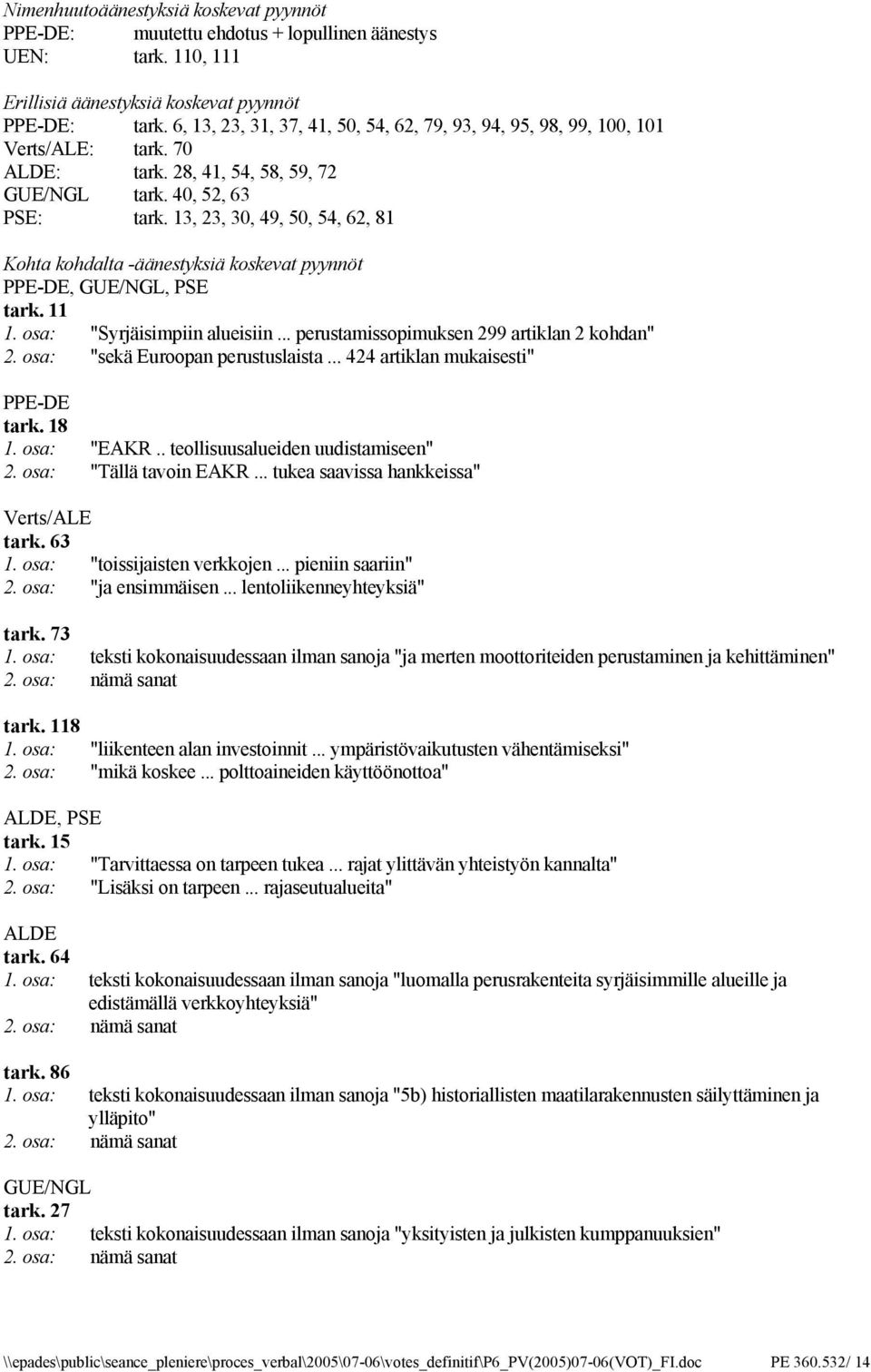 Nimenhuutoäänestyksiä koskevat pyynnöt
PPE-DE: muutettu ehdotus + lopullinen äänestys
UEN: tark. 110, 111

Erillisiä äänestyksiä koskevat pyynnöt
PPE-DE: tark. 6, 13, 23, 31, 37, 41, 50, 54, 62, 79, 93, 94, 95, 98, 99, 100, 101
Verts/ALE: tark. 70
ALDE: tark. 28, 41, 54, 58, 59, 72
GUE/NGL tark. 40, 52, 63
PSE: tark. 13, 23, 30, 49, 50, 54, 62, 81

Kohta kohdalta -äänestyksiä koskevat pyynnöt
PPE-DE, GUE/NGL, PSE
tark. 11
1. osa: "Syrjäisimpiin alueisiin ... perustamissopimuksen 299 artiklan 2 kohdan"
2. osa: "sekä Euroopan perustuslaista ... 424 artiklan mukaisesti"

PPE-DE
tark. 18
1. osa: "EAKR .. teollisuusalueiden uudistamiseen"
2. osa: "Tällä tavoin EAKR ... tukea saavissa hankkeissa"

Verts/ALE
tark. 63
1. osa: "toissijaisten verkkojen ... pieniin saariin"
2. osa: "ja ensimmäisen ... lentoliikenneyhteyksiä"

tark. 73
1. osa: teksti kokonaisuudessaan ilman sanoja "ja merten moottoriteiden perustaminen ja kehittäminen"
2. osa: nämä sanat

tark. 118
1. osa: "liikenteen alan investoinnit ... ympäristövaikutusten vähentämiseksi"
2. osa: "mikä koskee ... polttoaineiden käyttöönottoa"

ALDE, PSE
tark. 15
1. osa: "Tarvittaessa on tarpeen tukea ... rajat ylittävän yhteistyön kannalta"
2. osa: "Lisäksi on tarpeen ... rajaseutualueita"

ALDE
tark. 64
1. osa: teksti kokonaisuudessaan ilman sanoja "luomalla perusrakenteita syrjäisimmille alueille ja edistämällä verkkoyhteyksiä"
2. osa: nämä sanat

tark. 86
1. osa: teksti kokonaisuudessaan ilman sanoja "5b) historiallisten maatilarakennusten säilyttäminen ja ylläpito"
2. osa: nämä sanat

GUE/NGL
tark. 27
1. osa: teksti kokonaisuudessaan ilman sanoja "yksityisten ja julkisten kumppanuuksien"
2. osa: nämä sanat

\\epades\public\seance_pleniere\proces_verbal\2005\07-06\votes_definitif\P6_PV(2005)07-06(VOT)_FI.doc PE 360.532/ 14